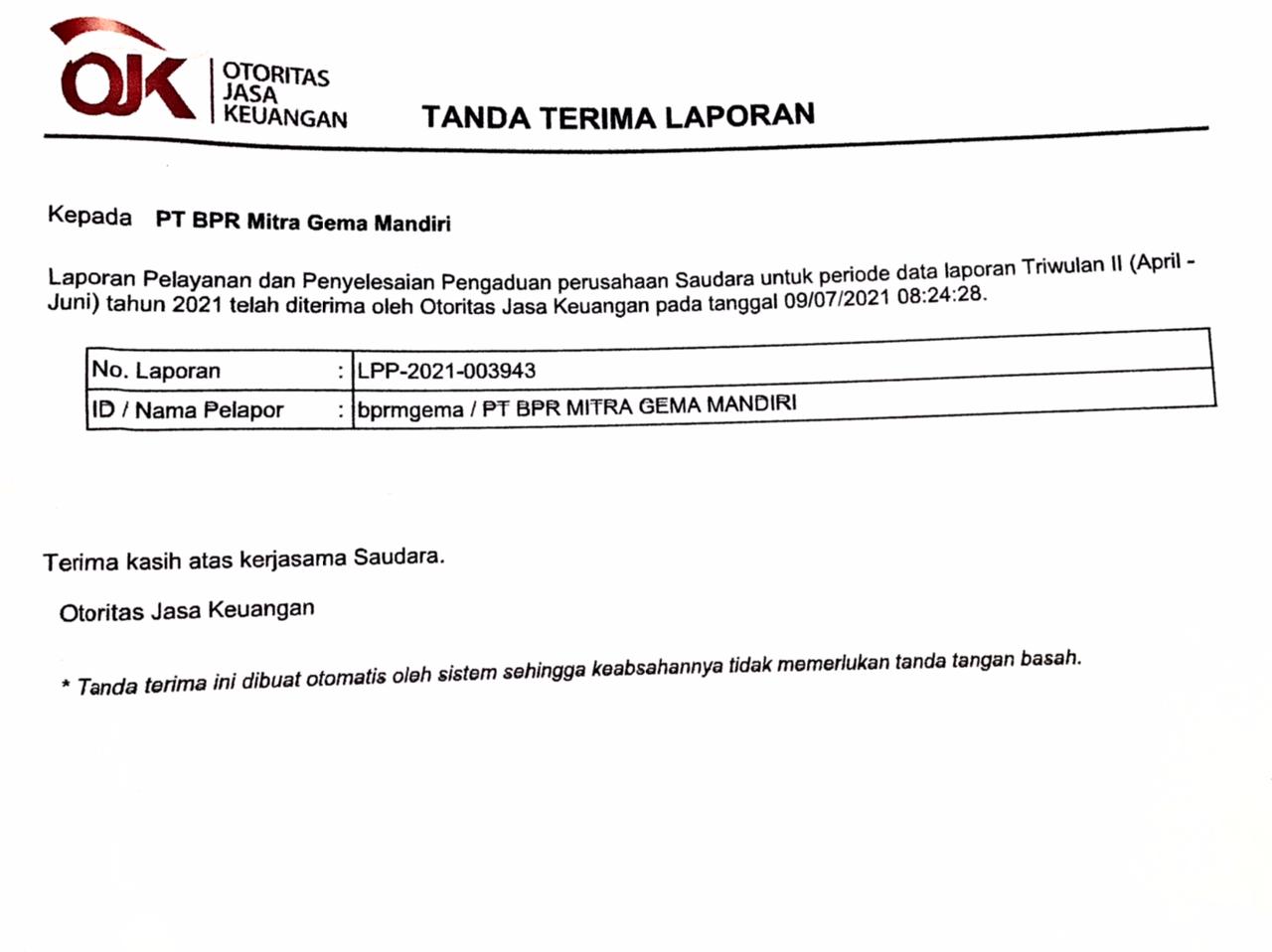 OJK OTORITAS JASA KEUANGAN

TANDA TERIMA LAPORAN

Kepada PT BPR Mitra Gema Mandiri

Laporan Pelayanan dan Penyelesaian Pengaduan perusahaan Saudara untuk periode data laporan Triwulan II (April - Juni) tahun 2021 telah diterima oleh Otoritas Jasa Keuangan pada tanggal 09/07/2021 08:24:28.

| No. Laporan | : | LPP-2021-003943 |
|---|---|---|
| ID / Nama Pelapor | : | bprmgema / PT BPR MITRA GEMA MANDIRI |

Terima kasih atas kerjasama Saudara.

Otoritas Jasa Keuangan

* Tanda terima ini dibuat otomatis oleh sistem sehingga keabsahannya tidak memerlukan tanda tangan basah.